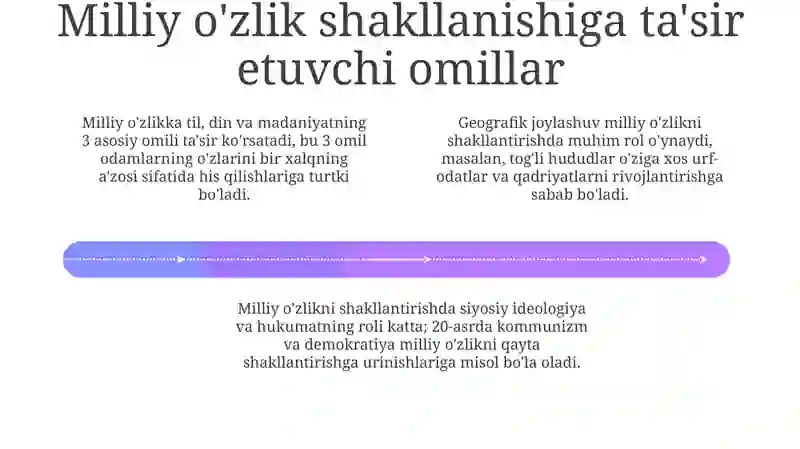 Milliy o'zlik shakllanishiga ta'sir etuvchi omillar

Milliy o'zlikka til, din va madaniyatning 3 asosiy omili ta'sir ko'rsatadi, bu 3 omil odamlarning o'zlarini bir xalqning a'zosi sifatida his qilishlariga turtki bo'ladi.

Geografik joylashuv milliy o'zlikni shakllantirishda muhim rol o'ynaydi, masalan, tog'li hududlar o'ziga xos urf-odatlar va qadriyatlarni rivojlantirishga sabab bo'ladi.

Milliy o'zlikni shakllantirishda siyosiy ideologiya va hukumatning roli katta; 20-asrda kommunizm va demokratiya milliy o'zlikni qayta shakllantirishga urinishlariga misol bo'la oladi.